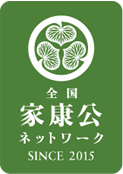 全国
家康公
ネットワーク
SINCE 2015